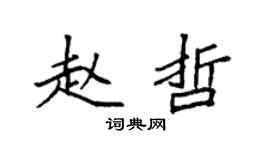 赵哲

词典网